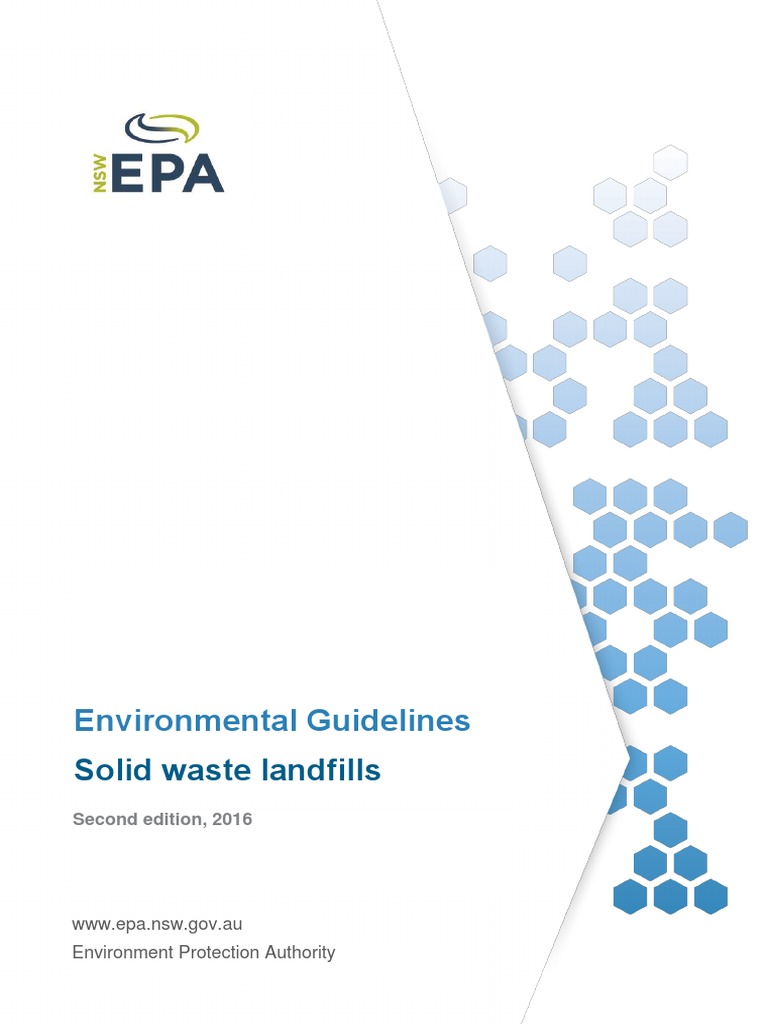 NSW EPA

Environmental Guidelines

Solid waste landfills

Second edition, 2016

www.epa.nsw.gov.au

Environment Protection Authority